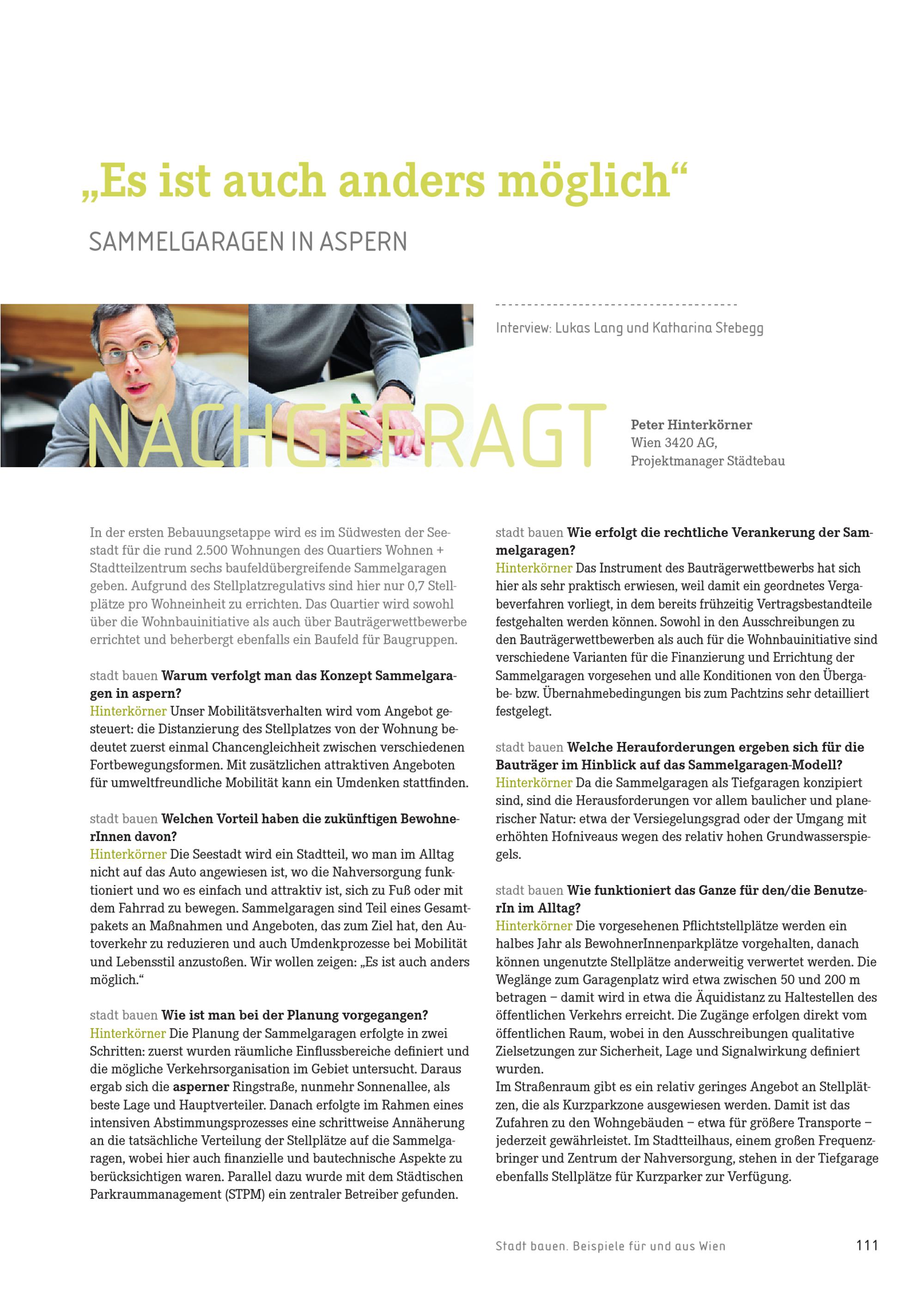 „Es ist auch anders möglich“

SAMMELGARAGEN IN ASPERN

Interview: Lukas Lang und Katharina Stebegg

NACHGEFRAGT

Peter Hinterkörner
Wien 3420 AG,
Projektmanager Städtebau

In der ersten Bebauungsetappe wird es im Südwesten der Seestadt für die rund 2.500 Wohnungen des Quartiers Wohnen + Stadtteilzentrum sechs baufeldübergreifende Sammelgaragen geben. Aufgrund des Stellplatzregulativs sind hier nur 0,7 Stellplätze pro Wohneinheit zu errichten. Das Quartier wird sowohl über die Wohnbauinitiative als auch über Bauträgerwettbewerbe errichtet und beherbergt ebenfalls ein Baufeld für Baugruppen.

stadt bauen Warum verfolgt man das Konzept Sammelgaragen in aspern?
Hinterkörner Unser Mobilitätsverhalten wird vom Angebot gesteuert: die Distanzierung des Stellplatzes von der Wohnung bedeutet zuerst einmal Chancengleichheit zwischen verschiedenen Fortbewegungsformen. Mit zusätzlichen attraktiven Angeboten für umweltfreundliche Mobilität kann ein Umdenken stattfinden.

stadt bauen Welchen Vorteil haben die zukünftigen BewohnerInnen davon?
Hinterkörner Die Seestadt wird ein Stadtteil, wo man im Alltag nicht auf das Auto angewiesen ist, wo die Nahversorgung funktioniert und wo es einfach und attraktiv ist, sich zu Fuß oder mit dem Fahrrad zu bewegen. Sammelgaragen sind Teil eines Gesamtpakets an Maßnahmen und Angeboten, das zum Ziel hat, den Autoverkehr zu reduzieren und auch Umdenkprozesse bei Mobilität und Lebensstil anzustoßen. Wir wollen zeigen: „Es ist auch anders möglich.“

stadt bauen Wie ist man bei der Planung vorgegangen?
Hinterkörner Die Planung der Sammelgaragen erfolgte in zwei Schritten: zuerst wurden räumliche Einflussbereiche definiert und die mögliche Verkehrsorganisation im Gebiet untersucht. Daraus ergab sich die asperner Ringstraße, nunmehr Sonnenallee, als beste Lage und Hauptverteiler. Danach erfolgte im Rahmen eines intensiven Abstimmungsprozesses eine schrittweise Annäherung an die tatsächliche Verteilung der Stellplätze auf die Sammelgaragen, wobei hier auch finanzielle und bautechnische Aspekte zu berücksichtigen waren. Parallel dazu wurde mit dem Städtischen Parkraummanagement (STPM) ein zentraler Betreiber gefunden.

stadt bauen Wie erfolgt die rechtliche Verankerung der Sammelgaragen?
Hinterkörner Das Instrument des Bauträgerwettbewerbs hat sich hier als sehr praktisch erwiesen, weil damit ein geordnetes Vergabeverfahren vorliegt, in dem bereits frühzeitig Vertragsbestandteile festgehalten werden können. Sowohl in den Ausschreibungen zu den Bauträgerwettbewerben als auch für die Wohnbauinitiative sind verschiedene Varianten für die Finanzierung und Errichtung der Sammelgaragen vorgesehen und alle Konditionen von den Übergabe- bzw. Übernahmebedingungen bis zum Pachtzins sehr detailliert festgelegt.

stadt bauen Welche Herauforderungen ergeben sich für die Bauträger im Hinblick auf das Sammelgaragen-Modell?
Hinterkörner Da die Sammelgaragen als Tiefgaragen konzipiert sind, sind die Herausforderungen vor allem baulicher und planerischer Natur: etwa der Versiegelungsgrad oder der Umgang mit erhöhten Hofniveaus wegen des relativ hohen Grundwasserspiegels.

stadt bauen Wie funktioniert das Ganze für den/die BenutzerIn im Alltag?
Hinterkörner Die vorgesehenen Pflichtstellplätze werden ein halbes Jahr als BewohnerInnenparkplätze vorgehalten, danach können ungenutzte Stellplätze anderweitig verwertet werden. Die Weglänge zum Garagenplatz wird etwa zwischen 50 und 200 m betragen – damit wird in etwa die Äquidistanz zu Haltestellen des öffentlichen Verkehrs erreicht. Die Zugänge erfolgen direkt vom öffentlichen Raum, wobei in den Ausschreibungen qualitative Zielsetzungen zur Sicherheit, Lage und Signalwirkung definiert wurden.
Im Straßenraum gibt es ein relativ geringes Angebot an Stellplätzen, die als Kurzparkzone ausgewiesen werden. Damit ist das Zufahren zu den Wohngebäuden – etwa für größere Transporte – jederzeit gewährleistet. Im Stadtteilhaus, einem großen Frequenzbringer und Zentrum der Nahversorgung, stehen in der Tiefgarage ebenfalls Stellplätze für Kurzparker zur Verfügung.

Stadt bauen. Beispiele für und aus Wien
111